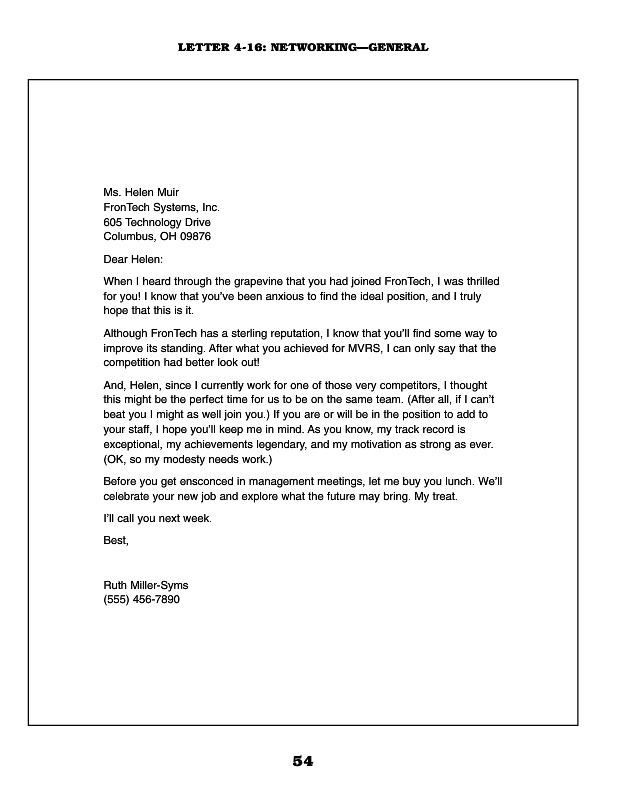 LETTER 4-16: NETWORKING—GENERAL

Ms. Helen Muir
FronTech Systems, Inc.
605 Technology Drive
Columbus, OH 09876

Dear Helen:

When I heard through the grapevine that you had joined FronTech, I was thrilled for you! I know that you've been anxious to find the ideal position, and I truly hope that this is it.

Although FronTech has a sterling reputation, I know that you'll find some way to improve its standing. After what you achieved for MVRS, I can only say that the competition had better look out!

And, Helen, since I currently work for one of those very competitors, I thought this might be the perfect time for us to be on the same team. (After all, if I can't beat you I might as well join you.) If you are or will be in the position to add to your staff, I hope you'll keep me in mind. As you know, my track record is exceptional, my achievements legendary, and my motivation as strong as ever. (OK, so my modesty needs work.)

Before you get ensconced in management meetings, let me buy you lunch. We'll celebrate your new job and explore what the future may bring. My treat.

I'll call you next week.

Best,

Ruth Miller-Syms
(555) 456-7890

54